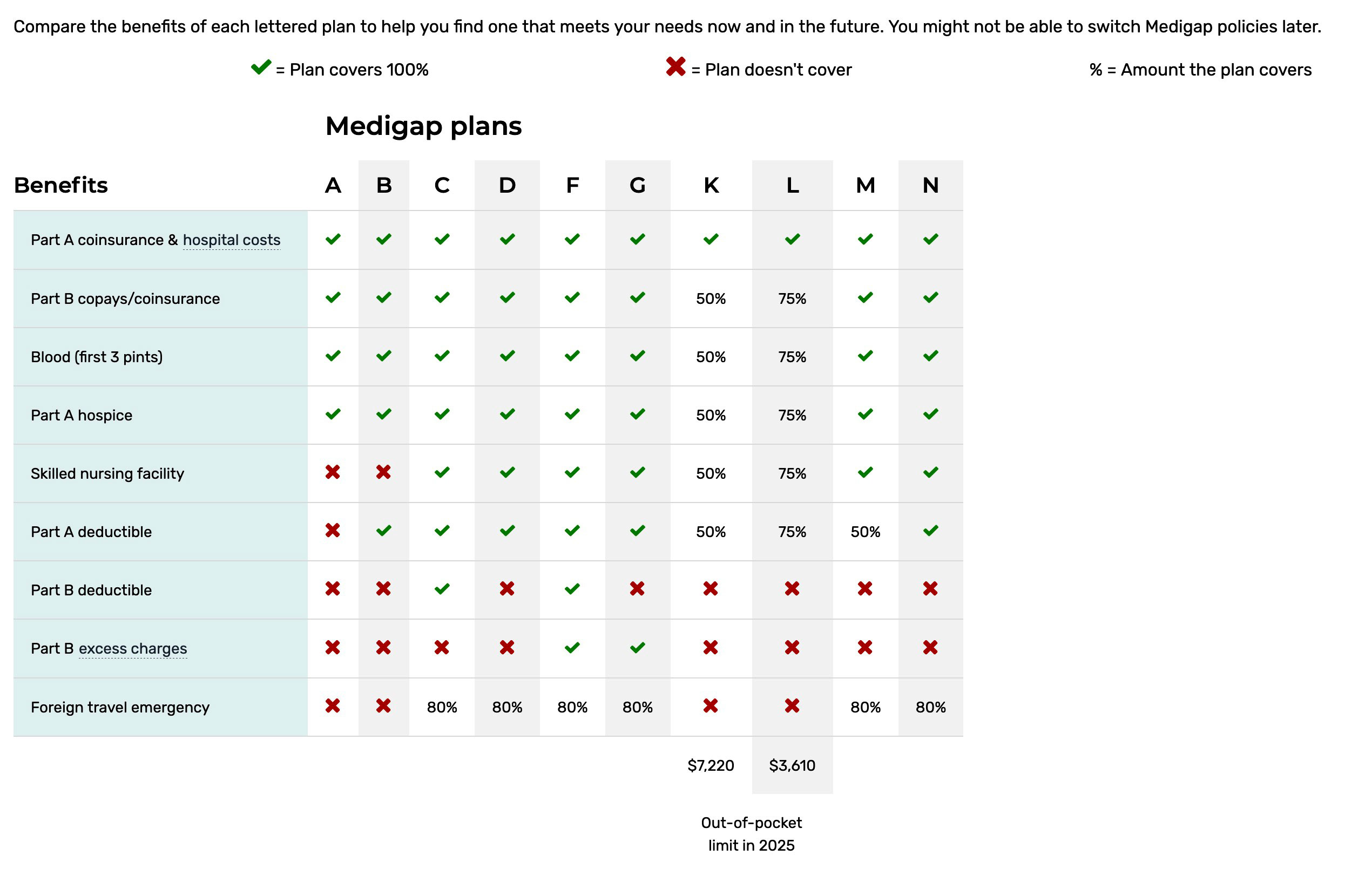 Compare the benefits of each lettered plan to help you find one that meets your needs now and in the future. You might not be able to switch Medigap policies later.

✔ = Plan covers 100%   ✖ = Plan doesn't cover   % = Amount the plan covers

Medigap plans

| Benefits | A | B | C | D | F | G | K | L | M | N |
|---|---|---|---|---|---|---|---|---|---|---|
| Part A coinsurance & hospital costs | ✔ | ✔ | ✔ | ✔ | ✔ | ✔ | ✔ | ✔ | ✔ | ✔ |
| Part B copays/coinsurance | ✔ | ✔ | ✔ | ✔ | ✔ | ✔ | 50% | 75% | ✔ | ✔ |
| Blood (first 3 pints) | ✔ | ✔ | ✔ | ✔ | ✔ | ✔ | 50% | 75% | ✔ | ✔ |
| Part A hospice | ✔ | ✔ | ✔ | ✔ | ✔ | ✔ | 50% | 75% | ✔ | ✔ |
| Skilled nursing facility | ✖ | ✖ | ✔ | ✔ | ✔ | ✔ | 50% | 75% | ✔ | ✔ |
| Part A deductible | ✖ | ✔ | ✔ | ✔ | ✔ | ✔ | 50% | 75% | 50% | ✔ |
| Part B deductible | ✖ | ✖ | ✔ | ✖ | ✔ | ✖ | ✖ | ✖ | ✖ | ✖ |
| Part B excess charges | ✖ | ✖ | ✖ | ✖ | ✔ | ✔ | ✖ | ✖ | ✖ | ✖ |
| Foreign travel emergency | ✖ | ✖ | 80% | 80% | 80% | 80% | ✖ | ✖ | 80% | 80% |
| | | | | | | | $7,220 | $3,610 | | |

Out-of-pocket limit in 2025